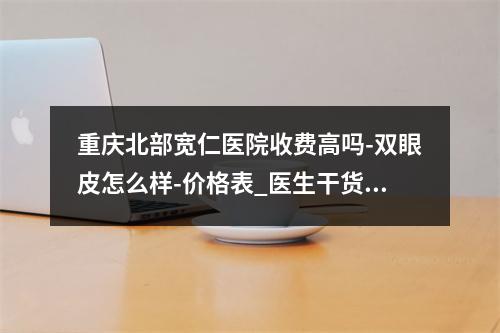 重庆北部宽仁医院收费高吗-双眼皮怎么样-价格表_医生干货...